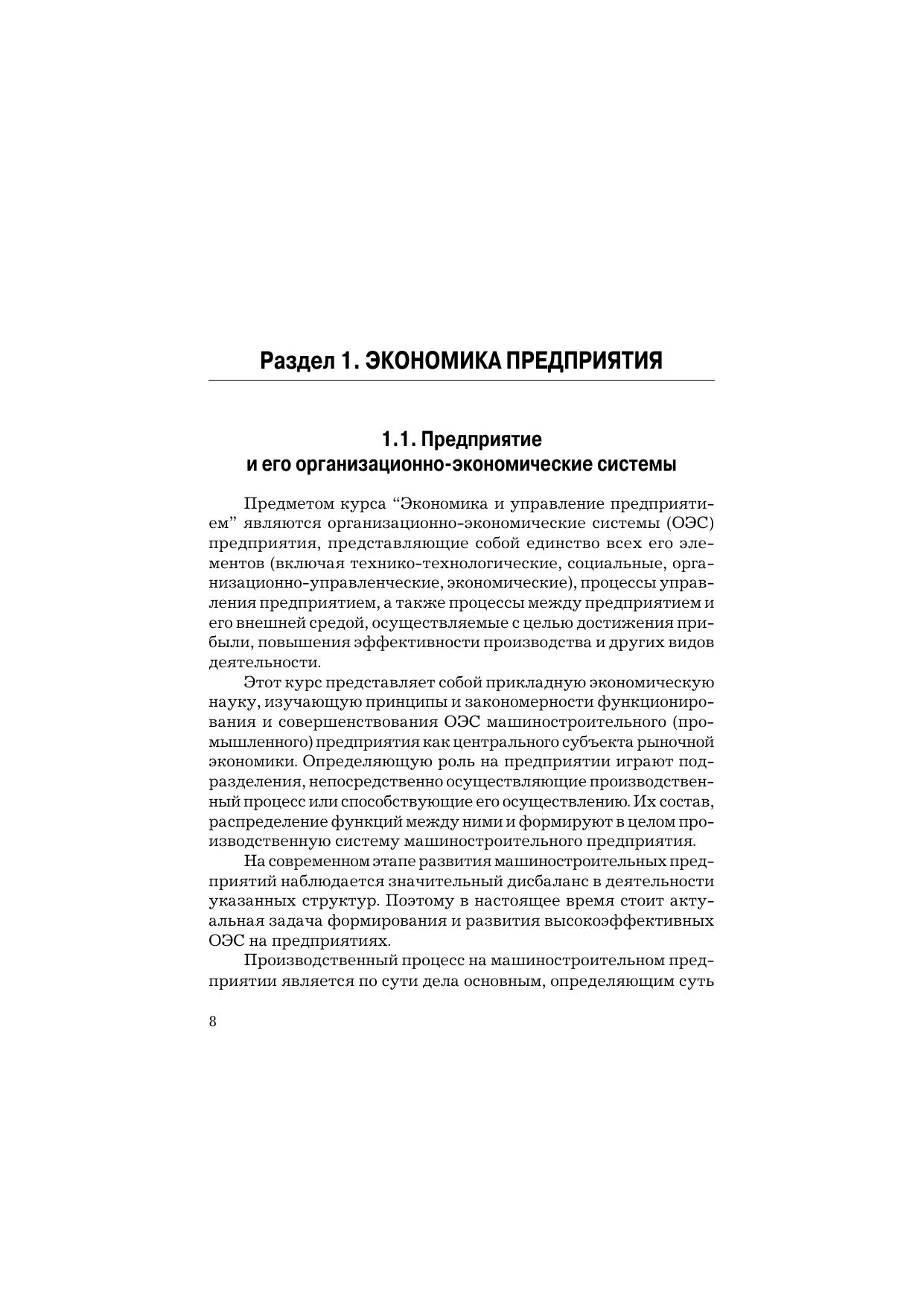 Раздел 1. ЭКОНОМИКА ПРЕДПРИЯТИЯ

1.1. Предприятие и его организационно-экономические системы

Предметом курса “Экономика и управление предприятием” являются организационно-экономические системы (ОЭС) предприятия, представляющие собой единство всех его элементов (включая технико-технологические, социальные, организационно-управленческие, экономические), процессы управления предприятием, а также процессы между предприятием и его внешней средой, осуществляемые с целью достижения прибыли, повышения эффективности производства и других видов деятельности.

Этот курс представляет собой прикладную экономическую науку, изучающую принципы и закономерности функционирования и совершенствования ОЭС машиностроительного (промышленного) предприятия как центрального субъекта рыночной экономики. Определяющую роль на предприятии играют подразделения, непосредственно осуществляющие производственный процесс или способствующие его осуществлению. Их состав, распределение функций между ними и формируют в целом производственную систему машиностроительного предприятия.

На современном этапе развития машиностроительных предприятий наблюдается значительный дисбаланс в деятельности указанных структур. Поэтому в настоящее время стоит актуальная задача формирования и развития высокоэффективных ОЭС на предприятиях.

Производственный процесс на машиностроительном предприятии является по сути дела основным, определяющим суть

8